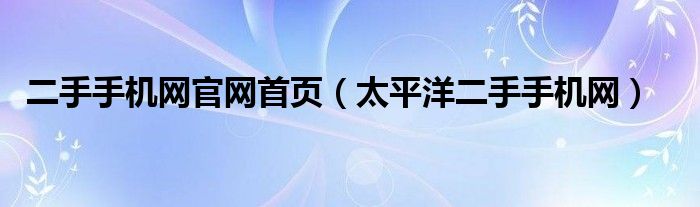 二手手机网官网首页（太平洋二手手机网）